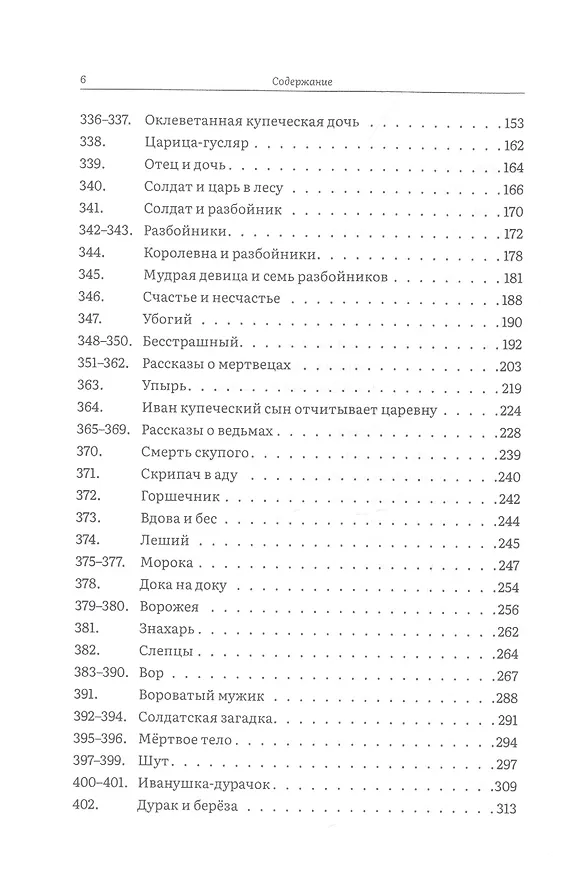 6

Содержание

336–337. Оклеветанная купеческая дочь 153
338. Царица-гусляр 162
339. Отец и дочь 164
340. Солдат и царь в лесу 166
341. Солдат и разбойник 170
342–343. Разбойники 172
344. Королевна и разбойники 178
345. Мудрая девица и семь разбойников 181
346. Счастье и несчастье 188
347. Убогий 190
348–350. Бесстрашный 192
351–362. Рассказы о мертвецах 203
363. Упырь 219
364. Иван купеческий сын отчитывает царевну 224
365–369. Рассказы о ведьмах 228
370. Смерть скупого 239
371. Скрипач в аду 240
372. Горшечник 242
373. Вдова и бес 244
374. Леший 245
375–377. Морока 247
378. Дока на доку 254
379–380. Ворожея 256
381. Знахарь 262
382. Слепцы 264
383–390. Вор 267
391. Вороватый мужик 288
392–394. Солдатская загадка 291
395–396. Мёртвое тело 294
397–399. Шут 297
400–401. Иванушка-дурачок 309
402. Дурак и берёза 313